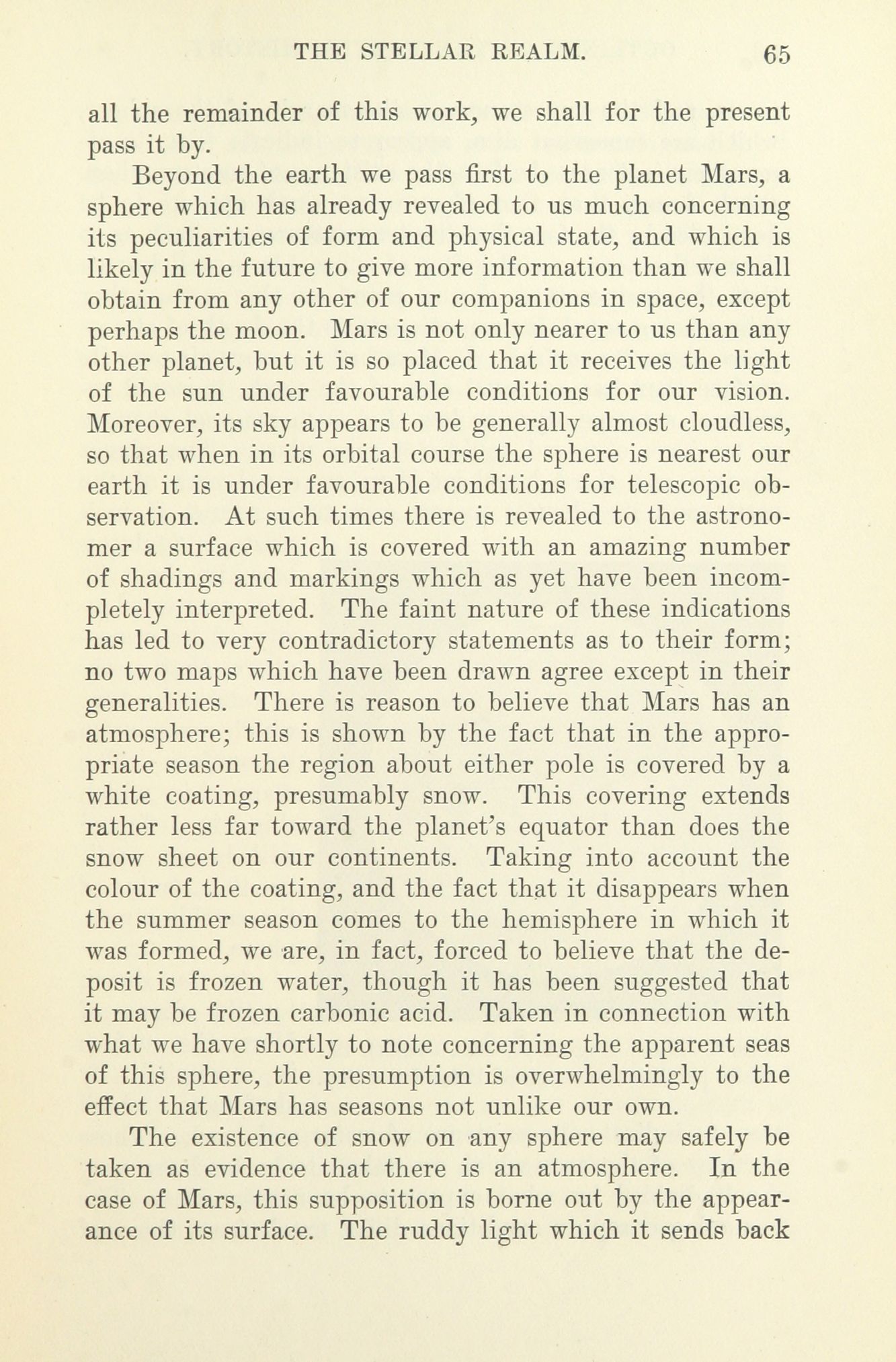 THE STELLAR REALM. 65

all the remainder of this work, we shall for the present pass it by.

Beyond the earth we pass first to the planet Mars, a sphere which has already revealed to us much concerning its peculiarities of form and physical state, and which is likely in the future to give more information than we shall obtain from any other of our companions in space, except perhaps the moon. Mars is not only nearer to us than any other planet, but it is so placed that it receives the light of the sun under favourable conditions for our vision. Moreover, its sky appears to be generally almost cloudless, so that when in its orbital course the sphere is nearest our earth it is under favourable conditions for telescopic observation. At such times there is revealed to the astronomer a surface which is covered with an amazing number of shadings and markings which as yet have been incompletely interpreted. The faint nature of these indications has led to very contradictory statements as to their form; no two maps which have been drawn agree except in their generalities. There is reason to believe that Mars has an atmosphere; this is shown by the fact that in the appropriate season the region about either pole is covered by a white coating, presumably snow. This covering extends rather less far toward the planet's equator than does the snow sheet on our continents. Taking into account the colour of the coating, and the fact that it disappears when the summer season comes to the hemisphere in which it was formed, we are, in fact, forced to believe that the deposit is frozen water, though it has been suggested that it may be frozen carbonic acid. Taken in connection with what we have shortly to note concerning the apparent seas of this sphere, the presumption is overwhelmingly to the effect that Mars has seasons not unlike our own.

The existence of snow on any sphere may safely be taken as evidence that there is an atmosphere. In the case of Mars, this supposition is borne out by the appearance of its surface. The ruddy light which it sends back